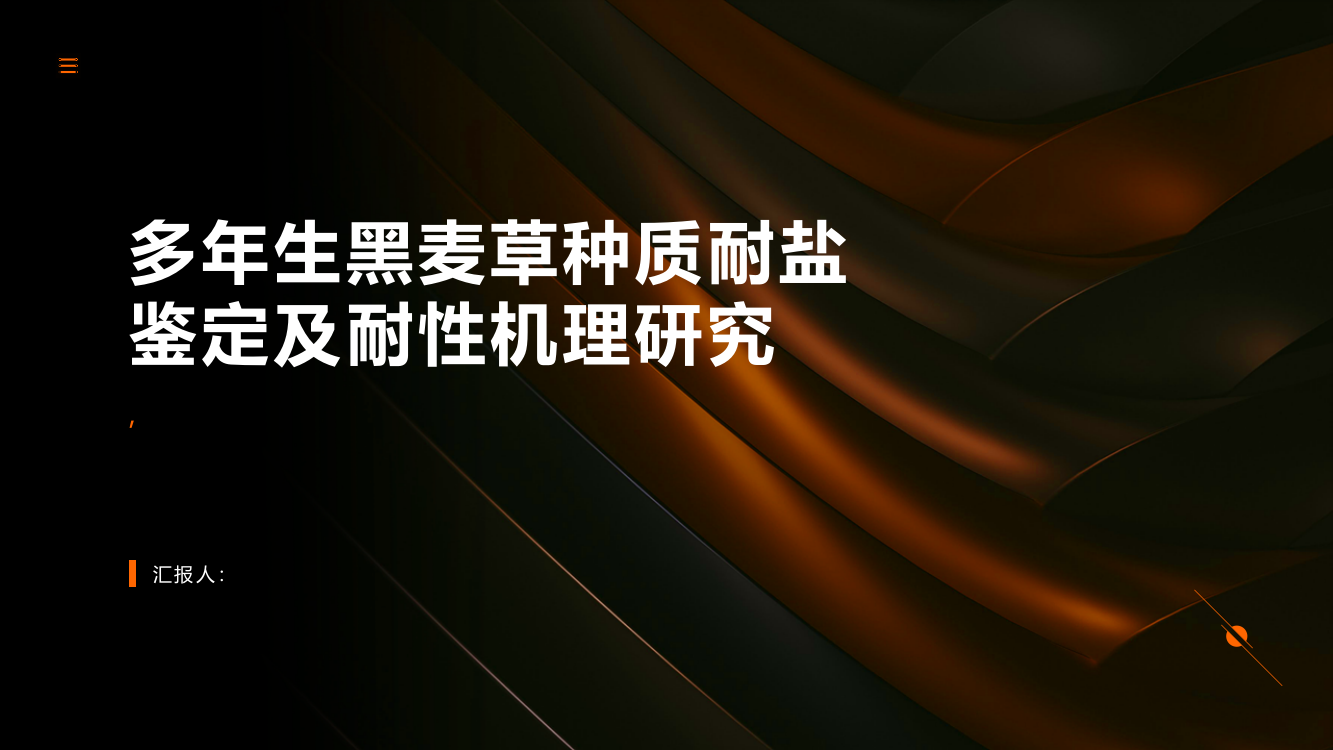 多年生黑麦草种质耐盐鉴定及耐性机理研究

,

汇报人: